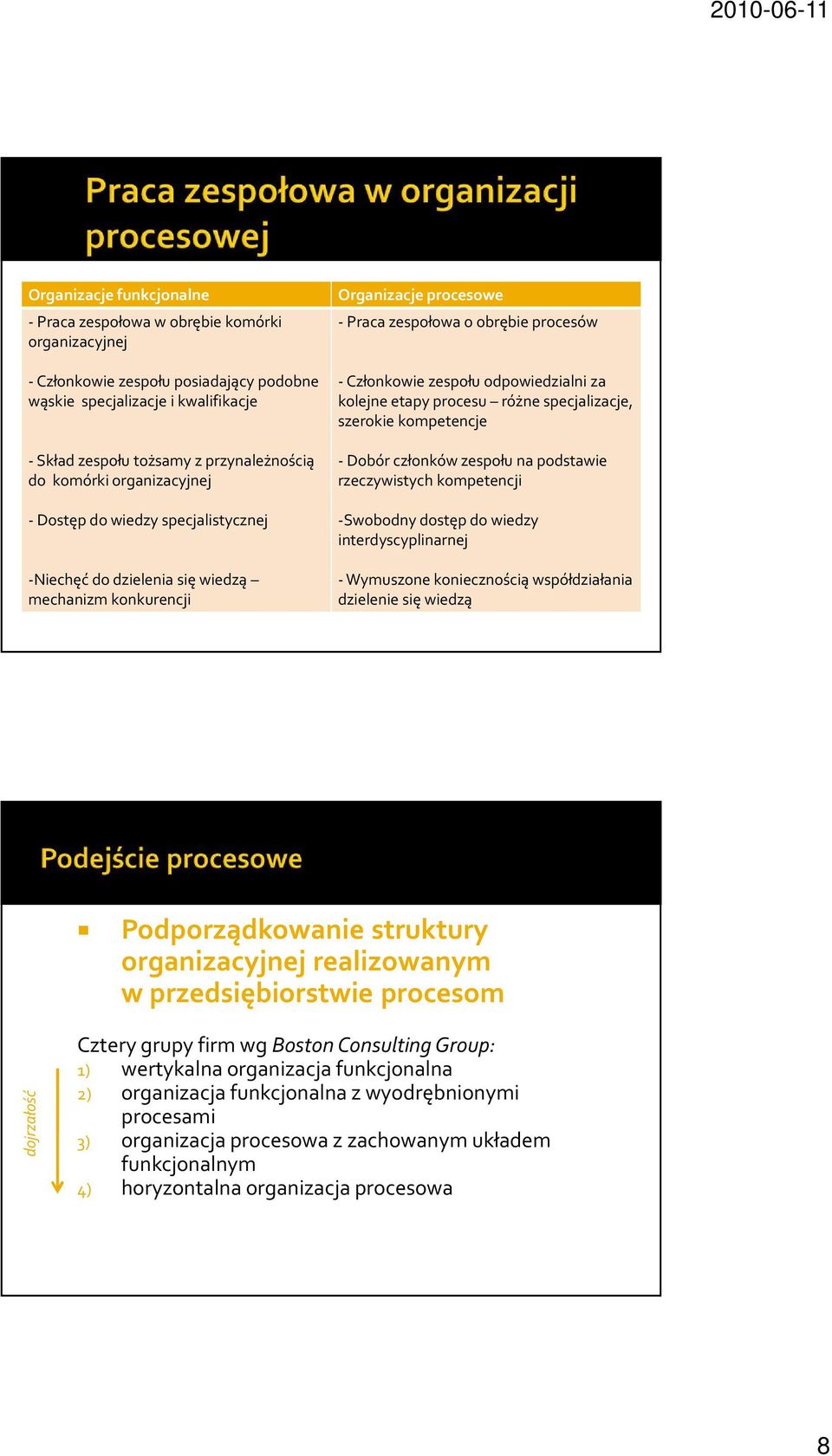 2010-06-11

Praca zespołowa w organizacji procesowej

| Organizacje funkcjonalne | Organizacje procesowe |
|---|---|
| - Praca zespołowa w obrębie komórki organizacyjnej | - Praca zespołowa o obrębie procesów |
| - Członkowie zespołu posiadający podobne wąskie specjalizacje i kwalifikacje | - Członkowie zespołu odpowiedzialni za kolejne etapy procesu – różne specjalizacje, szerokie kompetencje |
| - Skład zespołu tożsamy z przynależnością do komórki organizacyjnej | - Dobór członków zespołu na podstawie rzeczywistych kompetencji |
| - Dostęp do wiedzy specjalistycznej | -Swobodny dostęp do wiedzy interdyscyplinarnej |
| -Niechęć do dzielenia się wiedzą – mechanizm konkurencji | - Wymuszone koniecznością współdziałania dzielenie się wiedzą |

Podejście procesowe

Podporządkowanie struktury organizacyjnej realizowanym w przedsiębiorstwie procesom

Cztery grupy firm wg Boston Consulting Group:
1) wertykalna organizacja funkcjonalna
2) organizacja funkcjonalna z wyodrębnionymi procesami
3) organizacja procesowa z zachowanym układem funkcjonalnym
4) horyzontalna organizacja procesowa

dojrzałość

8